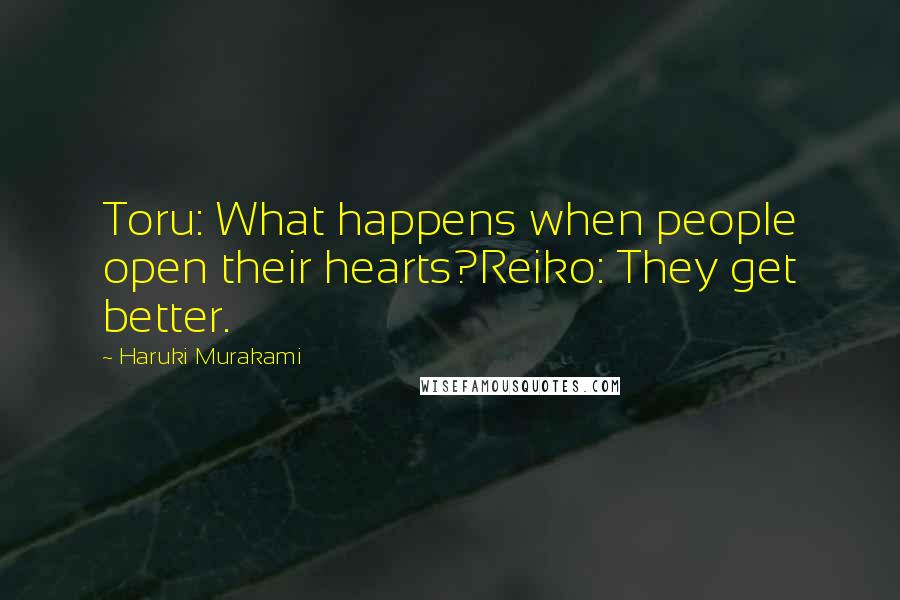 Toru: What happens when people open their hearts?Reiko: They get better.

~ Haruki Murakami

WISEFAMOUSQUOTES.COM